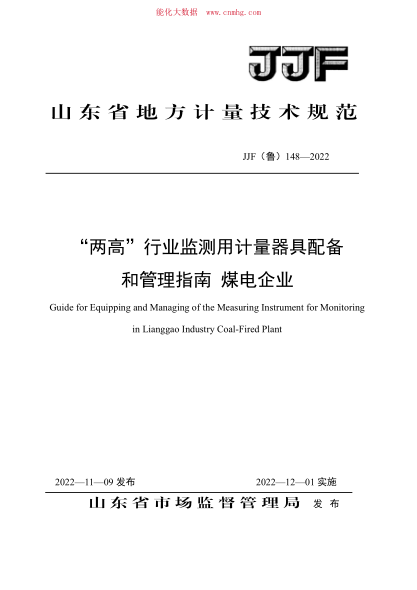 能化大数据 www.cnnhg.com

JJF

山东省地方计量技术规范

JJF（鲁）148—2022

“两高”行业监测用计量器具配备和管理指南 煤电企业

Guide for Equipping and Managing of the Measuring Instrument for Monitoring in Lianggao Industry Coal-Fired Plant

2022—11—09 发布

2022—12—01 实施

山东省市场监督管理局 发布